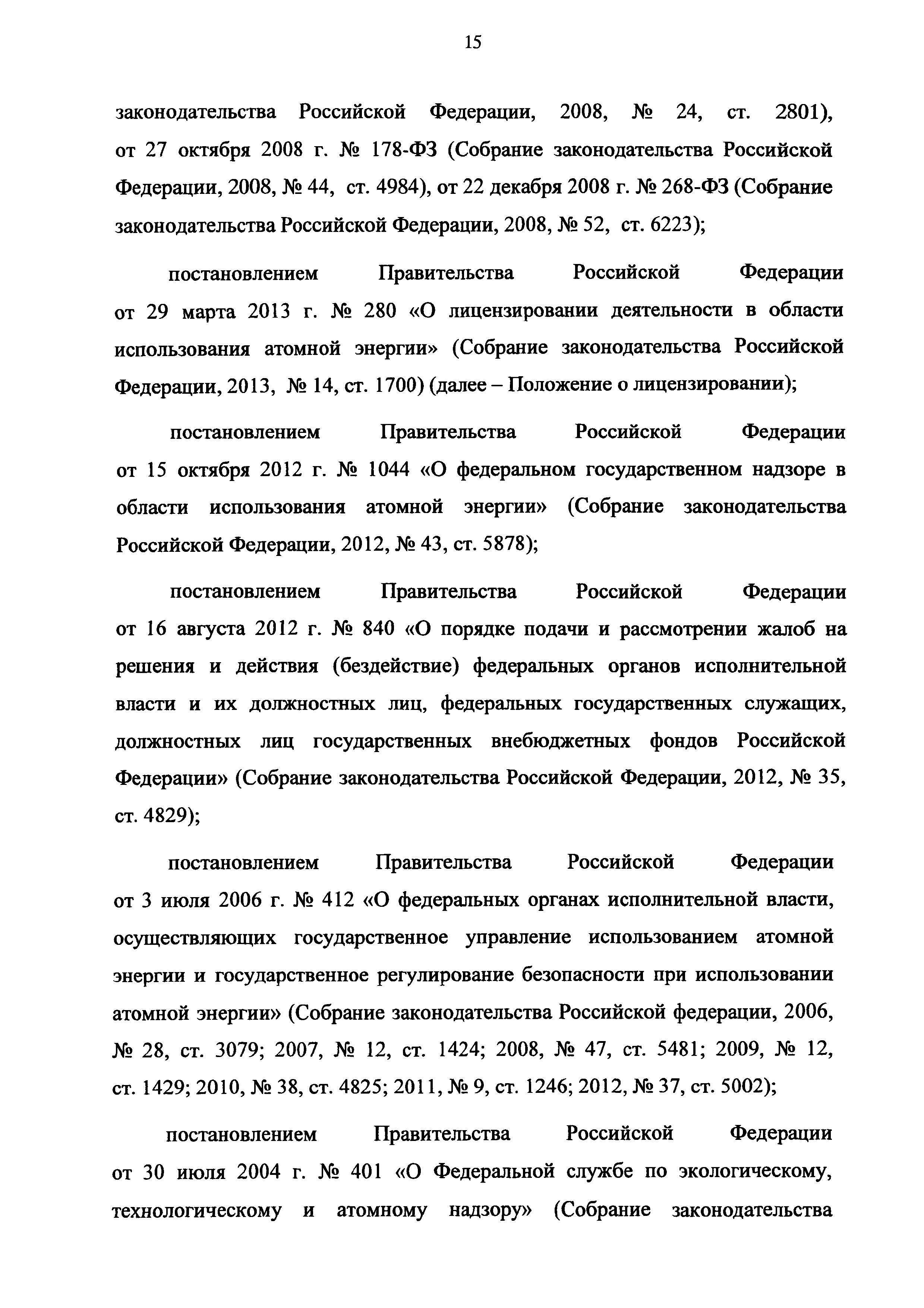 15

законодательства Российской Федерации, 2008, № 24, ст. 2801), от 27 октября 2008 г. № 178-ФЗ (Собрание законодательства Российской Федерации, 2008, № 44, ст. 4984), от 22 декабря 2008 г. № 268-ФЗ (Собрание законодательства Российской Федерации, 2008, № 52, ст. 6223);

постановлением Правительства Российской Федерации от 29 марта 2013 г. № 280 «О лицензировании деятельности в области использования атомной энергии» (Собрание законодательства Российской Федерации, 2013, № 14, ст. 1700) (далее – Положение о лицензировании);

постановлением Правительства Российской Федерации от 15 октября 2012 г. № 1044 «О федеральном государственном надзоре в области использования атомной энергии» (Собрание законодательства Российской Федерации, 2012, № 43, ст. 5878);

постановлением Правительства Российской Федерации от 16 августа 2012 г. № 840 «О порядке подачи и рассмотрении жалоб на решения и действия (бездействие) федеральных органов исполнительной власти и их должностных лиц, федеральных государственных служащих, должностных лиц государственных внебюджетных фондов Российской Федерации» (Собрание законодательства Российской Федерации, 2012, № 35, ст. 4829);

постановлением Правительства Российской Федерации от 3 июля 2006 г. № 412 «О федеральных органах исполнительной власти, осуществляющих государственное управление использованием атомной энергии и государственное регулирование безопасности при использовании атомной энергии» (Собрание законодательства Российской федерации, 2006, № 28, ст. 3079; 2007, № 12, ст. 1424; 2008, № 47, ст. 5481; 2009, № 12, ст. 1429; 2010, № 38, ст. 4825; 2011, № 9, ст. 1246; 2012, № 37, ст. 5002);

постановлением Правительства Российской Федерации от 30 июля 2004 г. № 401 «О Федеральной службе по экологическому, технологическому и атомному надзору» (Собрание законодательства